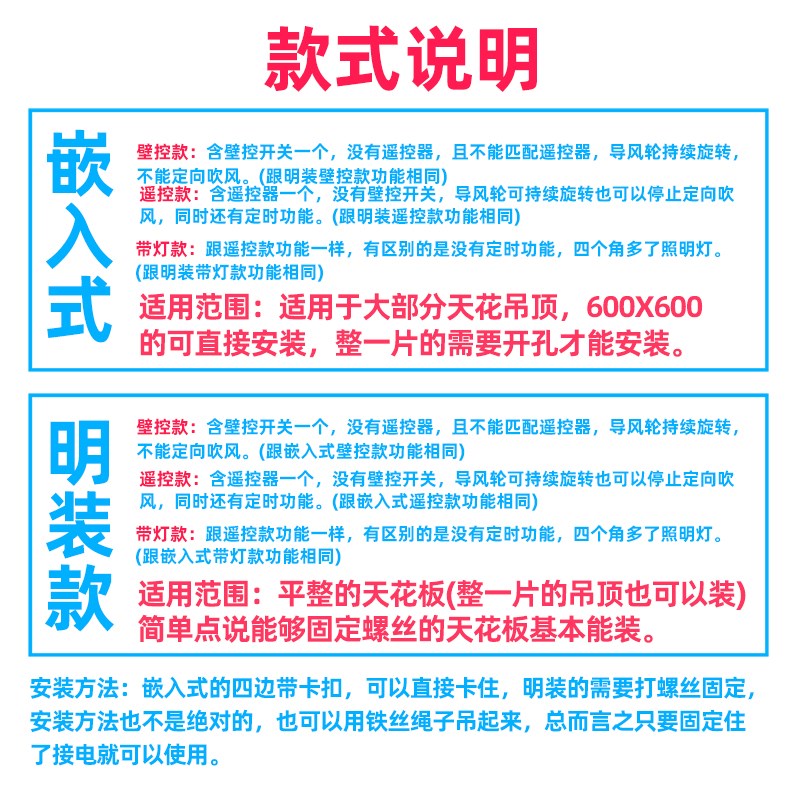 款式说明

嵌入式

壁控款：含壁控开关一个，没有遥控器，且不能匹配遥控器，导风轮持续旋转，不能定向吹风。(跟明装壁控款功能相同)

遥控款：含遥控器一个，没有壁控开关，导风轮可持续旋转也可以停止定向吹风，同时还有定时功能。(跟明装遥控款功能相同)

带灯款：跟遥控款功能一样，有区别的是没有定时功能，四个角多了照明灯。(跟明装带灯款功能相同)

适用范围：适用于大部分天花吊顶，600X600的可直接安装，整一片的需要开孔才能安装。

明装款

壁控款：含壁控开关一个，没有遥控器，且不能匹配遥控器，导风轮持续旋转，不能定向吹风。(跟嵌入式壁控款功能相同)

遥控款：含遥控器一个，没有壁控开关，导风轮可持续旋转也可以停止定向吹风，同时还有定时功能。(跟嵌入式遥控款功能相同)

带灯款：跟遥控款功能一样，有区别的是没有定时功能，四个角多了照明灯。(跟嵌入式带灯款功能相同)

适用范围：平整的天花板(整一片的吊顶也可以装)简单点说能够固定螺丝的天花板基本能装。

安装方法：嵌入式的四边带卡扣，可以直接卡住，明装的需要打螺丝固定，安装方法也不是绝对的，也可以用铁丝绳子吊起来，总而言之只要固定住了接电就可以使用。